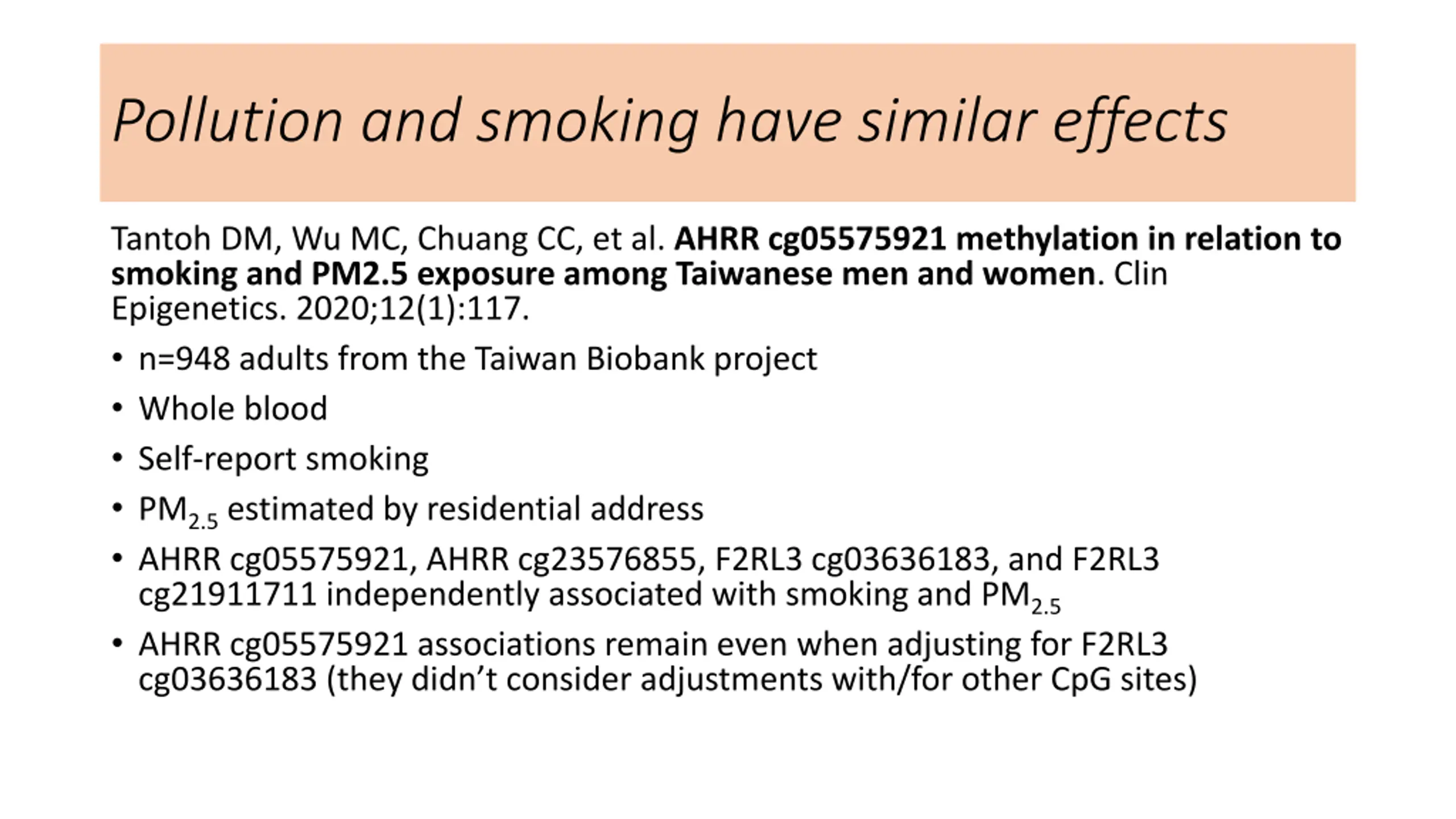 Pollution and smoking have similar effects

Tantoh DM, Wu MC, Chuang CC, et al. AHRR cg05575921 methylation in relation to smoking and PM2.5 exposure among Taiwanese men and women. Clin Epigenetics. 2020;12(1):117.

• n=948 adults from the Taiwan Biobank project
• Whole blood
• Self-report smoking
• $PM_{2.5}$ estimated by residential address
• AHRR cg05575921, AHRR cg23576855, F2RL3 cg03636183, and F2RL3 cg21911711 independently associated with smoking and $PM_{2.5}$
• AHRR cg05575921 associations remain even when adjusting for F2RL3 cg03636183 (they didn't consider adjustments with/for other CpG sites)